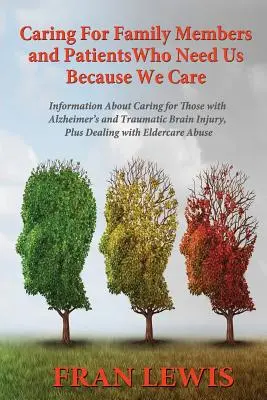 Caring For Family Members and PatientsWho Need Us Because We Care

Information About Caring for Those with Alzheimer's and Traumatic Brain Injury, Plus Dealing with Eldercare Abuse

FRAN LEWIS